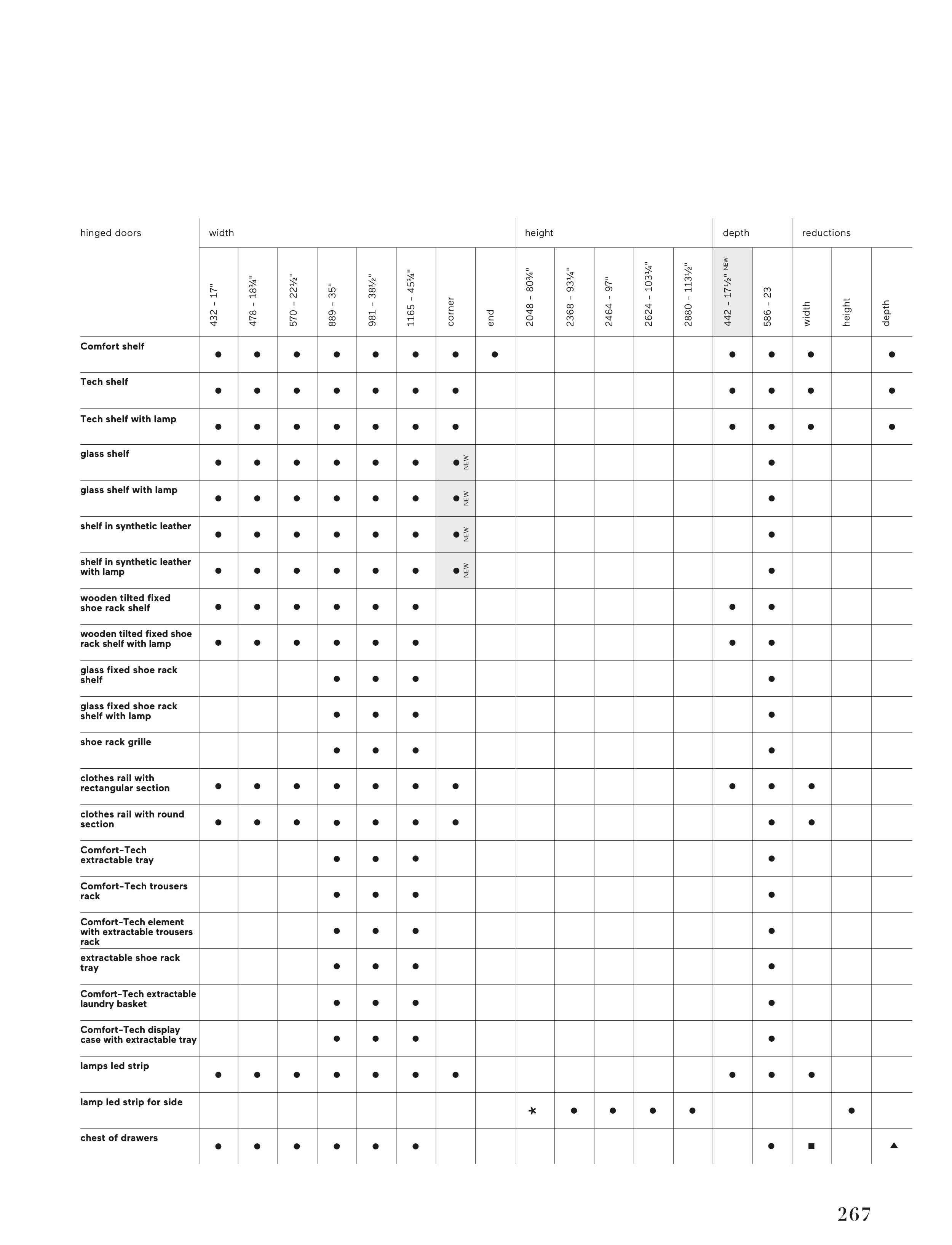 | hinged doors | width | | | | | | | | height | | | | | depth | | reductions | | |
|---|---|---|---|---|---|---|---|---|---|---|---|---|---|---|---|---|---|---|
| | 432 - 17" | 478 - 18¾" | 570 - 22½" | 889 - 35" | 981 - 38½" | 1165 - 45¾" | corner | end | 2048 - 80¾" | 2368 - 93¼" | 2464 - 97" | 2624 - 103¼" | 2880 - 113½" | 442 - 17½" NEW | 586 - 23 | width | height | depth |
| Comfort shelf | ● | ● | ● | ● | ● | ● | ● | ● | | | | | | ● | ● | ● | | ● |
| Tech shelf | ● | ● | ● | ● | ● | ● | ● | | | | | | | ● | ● | ● | | ● |
| Tech shelf with lamp | ● | ● | ● | ● | ● | ● | ● | | | | | | | ● | ● | ● | | ● |
| glass shelf | ● | ● | ● | ● | ● | ● | ● NEW | | | | | | | | ● | | | |
| glass shelf with lamp | ● | ● | ● | ● | ● | ● | ● NEW | | | | | | | | ● | | | |
| shelf in synthetic leather | ● | ● | ● | ● | ● | ● | ● NEW | | | | | | | | ● | | | |
| shelf in synthetic leather with lamp | ● | ● | ● | ● | ● | ● | ● NEW | | | | | | | | ● | | | |
| wooden tilted fixed shoe rack shelf | ● | ● | ● | ● | ● | ● | | | | | | | | ● | ● | | | |
| wooden tilted fixed shoe rack shelf with lamp | ● | ● | ● | ● | ● | ● | | | | | | | | ● | ● | | | |
| glass fixed shoe rack shelf | | | | ● | ● | ● | | | | | | | | | ● | | | |
| glass fixed shoe rack shelf with lamp | | | | ● | ● | ● | | | | | | | | | ● | | | |
| shoe rack grille | | | | ● | ● | ● | | | | | | | | | ● | | | |
| clothes rail with rectangular section | ● | ● | ● | ● | ● | ● | ● | | | | | | | ● | ● | ● | | |
| clothes rail with round section | ● | ● | ● | ● | ● | ● | ● | | | | | | | | ● | ● | | |
| Comfort-Tech extractable tray | | | | ● | ● | ● | | | | | | | | | ● | | | |
| Comfort-Tech trousers rack | | | | ● | ● | ● | | | | | | | | | ● | | | |
| Comfort-Tech element with extractable trousers rack | | | | ● | ● | ● | | | | | | | | | ● | | | |
| extractable shoe rack tray | | | | ● | ● | ● | | | | | | | | | ● | | | |
| Comfort-Tech extractable laundry basket | | | | ● | ● | ● | | | | | | | | | ● | | | |
| Comfort-Tech display case with extractable tray | | | | ● | ● | ● | | | | | | | | | ● | | | |
| lamps led strip | ● | ● | ● | ● | ● | ● | ● | | | | | | | ● | ● | ● | | |
| lamp led strip for side | | | | | | | | | * | ● | ● | ● | ● | | | | ● | |
| chest of drawers | ● | ● | ● | ● | ● | ● | | | | | | | | | ● | ■ | | ▲ |

267